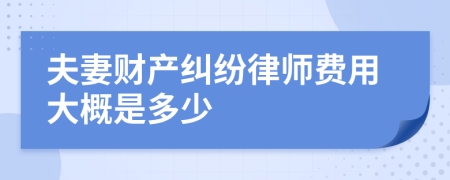 夫妻财产纠纷律师费用大概是多少